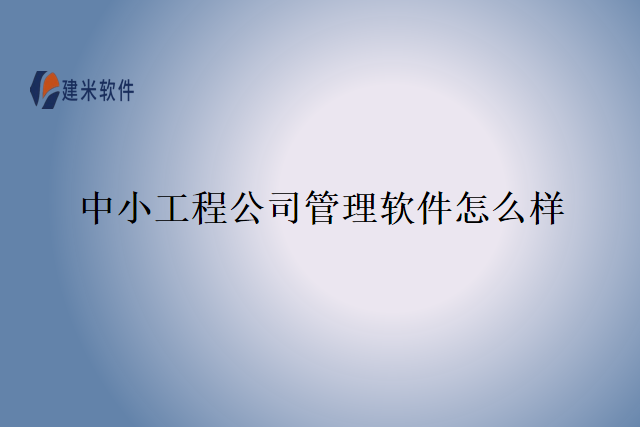 建米软件

中小工程公司管理软件怎么样